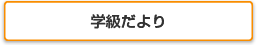 学級だより